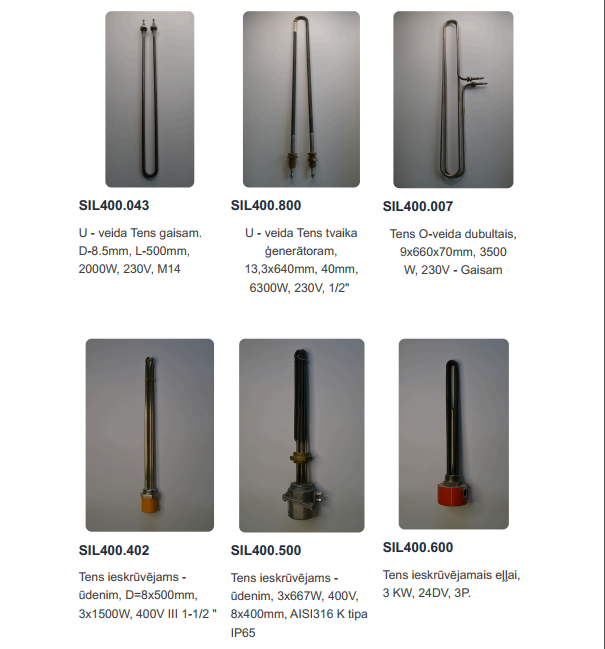 SIL400.043

U - veida Tens gaisam. D-8.5mm, L-500mm, 2000W, 230V, M14

SIL400.800

U - veida Tens tvaika ģenerātoram, 13,3x640mm, 40mm, 6300W, 230V, 1/2"

SIL400.007

Tens O-veida dubultais, 9x660x70mm, 3500 W, 230V - Gaisam

SIL400.402

Tens ieskrūvējams - ūdenim, D=8x500mm, 3x1500W, 400V III 1-1/2 "

SIL400.500

Tens ieskrūvējams - ūdenim, 3x667W, 400V, 8x400mm, AISI316 K tipa IP65

SIL400.600

Tens ieskrūvējamais eļļai, 3 KW, 24DV, 3P.